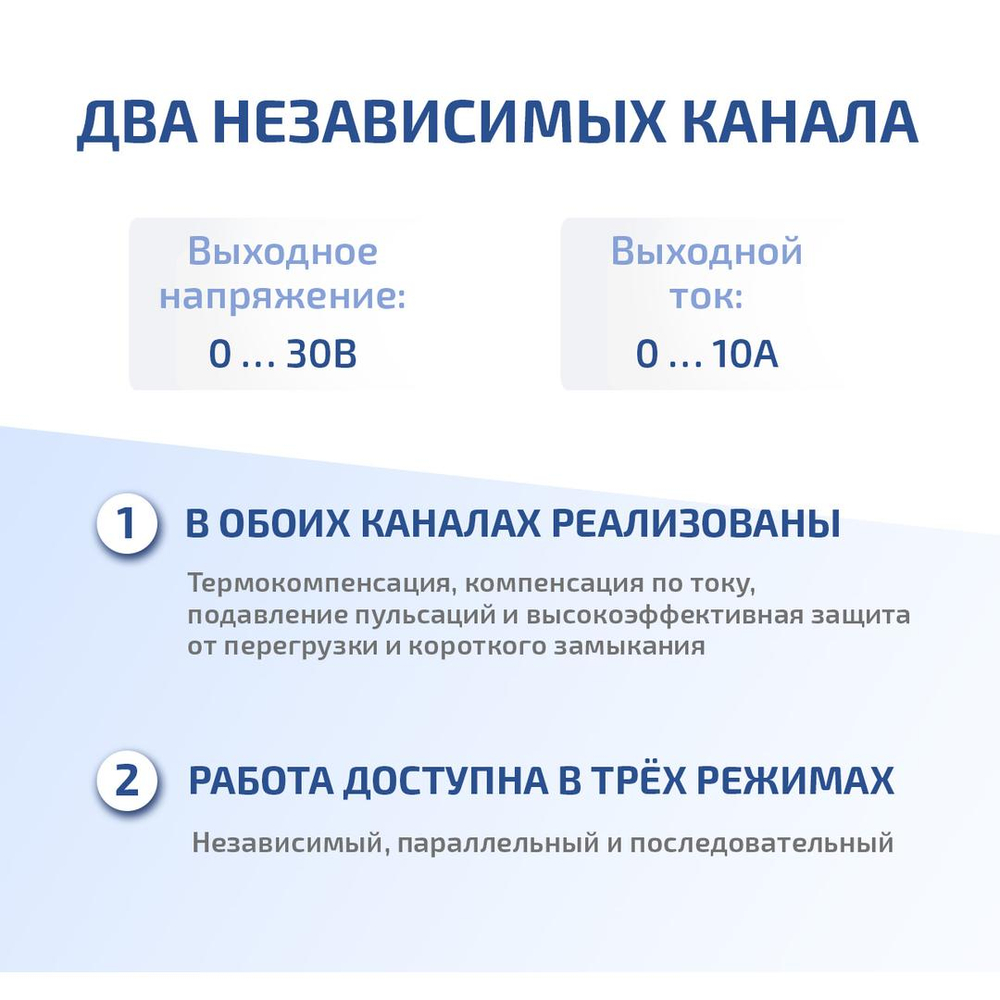 ДВА НЕЗАВИСИМЫХ КАНАЛА

Выходное напряжение:
0 ... 30В

Выходной ток:
0 ... 10А

1 В ОБОИХ КАНАЛАХ РЕАЛИЗОВАНЫ

Термокомпенсация, компенсация по току, подавление пульсаций и высокоэффективная защита от перегрузки и короткого замыкания

2 РАБОТА ДОСТУПНА В ТРЁХ РЕЖИМАХ

Независимый, параллельный и последовательный